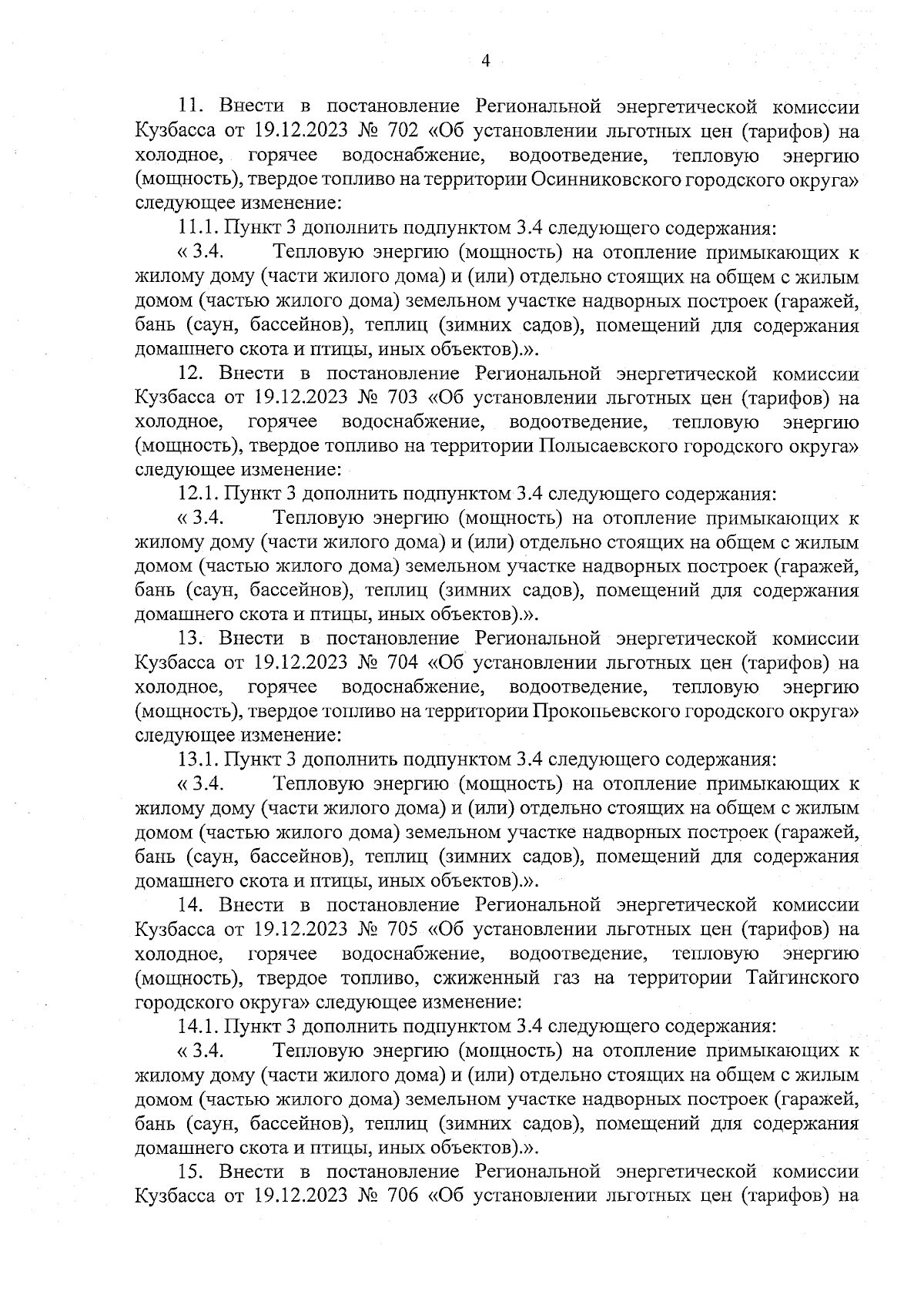 4

11. Внести в постановление Региональной энергетической комиссии Кузбасса от 19.12.2023 № 702 «Об установлении льготных цен (тарифов) на холодное, горячее водоснабжение, водоотведение, тепловую энергию (мощность), твердое топливо на территории Осинниковского городского округа» следующее изменение:

11.1. Пункт 3 дополнить подпунктом 3.4 следующего содержания:

« 3.4. Тепловую энергию (мощность) на отопление примыкающих к жилому дому (части жилого дома) и (или) отдельно стоящих на общем с жилым домом (частью жилого дома) земельном участке надворных построек (гаражей, бань (саун, бассейнов), теплиц (зимних садов), помещений для содержания домашнего скота и птицы, иных объектов).».

12. Внести в постановление Региональной энергетической комиссии Кузбасса от 19.12.2023 № 703 «Об установлении льготных цен (тарифов) на холодное, горячее водоснабжение, водоотведение, тепловую энергию (мощность), твердое топливо на территории Полысаевского городского округа» следующее изменение:

12.1. Пункт 3 дополнить подпунктом 3.4 следующего содержания:

« 3.4. Тепловую энергию (мощность) на отопление примыкающих к жилому дому (части жилого дома) и (или) отдельно стоящих на общем с жилым домом (частью жилого дома) земельном участке надворных построек (гаражей, бань (саун, бассейнов), теплиц (зимних садов), помещений для содержания домашнего скота и птицы, иных объектов).».

13. Внести в постановление Региональной энергетической комиссии Кузбасса от 19.12.2023 № 704 «Об установлении льготных цен (тарифов) на холодное, горячее водоснабжение, водоотведение, тепловую энергию (мощность), твердое топливо на территории Прокопьевского городского округа» следующее изменение:

13.1. Пункт 3 дополнить подпунктом 3.4 следующего содержания:

« 3.4. Тепловую энергию (мощность) на отопление примыкающих к жилому дому (части жилого дома) и (или) отдельно стоящих на общем с жилым домом (частью жилого дома) земельном участке надворных построек (гаражей, бань (саун, бассейнов), теплиц (зимних садов), помещений для содержания домашнего скота и птицы, иных объектов).».

14. Внести в постановление Региональной энергетической комиссии Кузбасса от 19.12.2023 № 705 «Об установлении льготных цен (тарифов) на холодное, горячее водоснабжение, водоотведение, тепловую энергию (мощность), твердое топливо, сжиженный газ на территории Тайгинского городского округа» следующее изменение:

14.1. Пункт 3 дополнить подпунктом 3.4 следующего содержания:

« 3.4. Тепловую энергию (мощность) на отопление примыкающих к жилому дому (части жилого дома) и (или) отдельно стоящих на общем с жилым домом (частью жилого дома) земельном участке надворных построек (гаражей, бань (саун, бассейнов), теплиц (зимних садов), помещений для содержания домашнего скота и птицы, иных объектов).».

15. Внести в постановление Региональной энергетической комиссии Кузбасса от 19.12.2023 № 706 «Об установлении льготных цен (тарифов) на